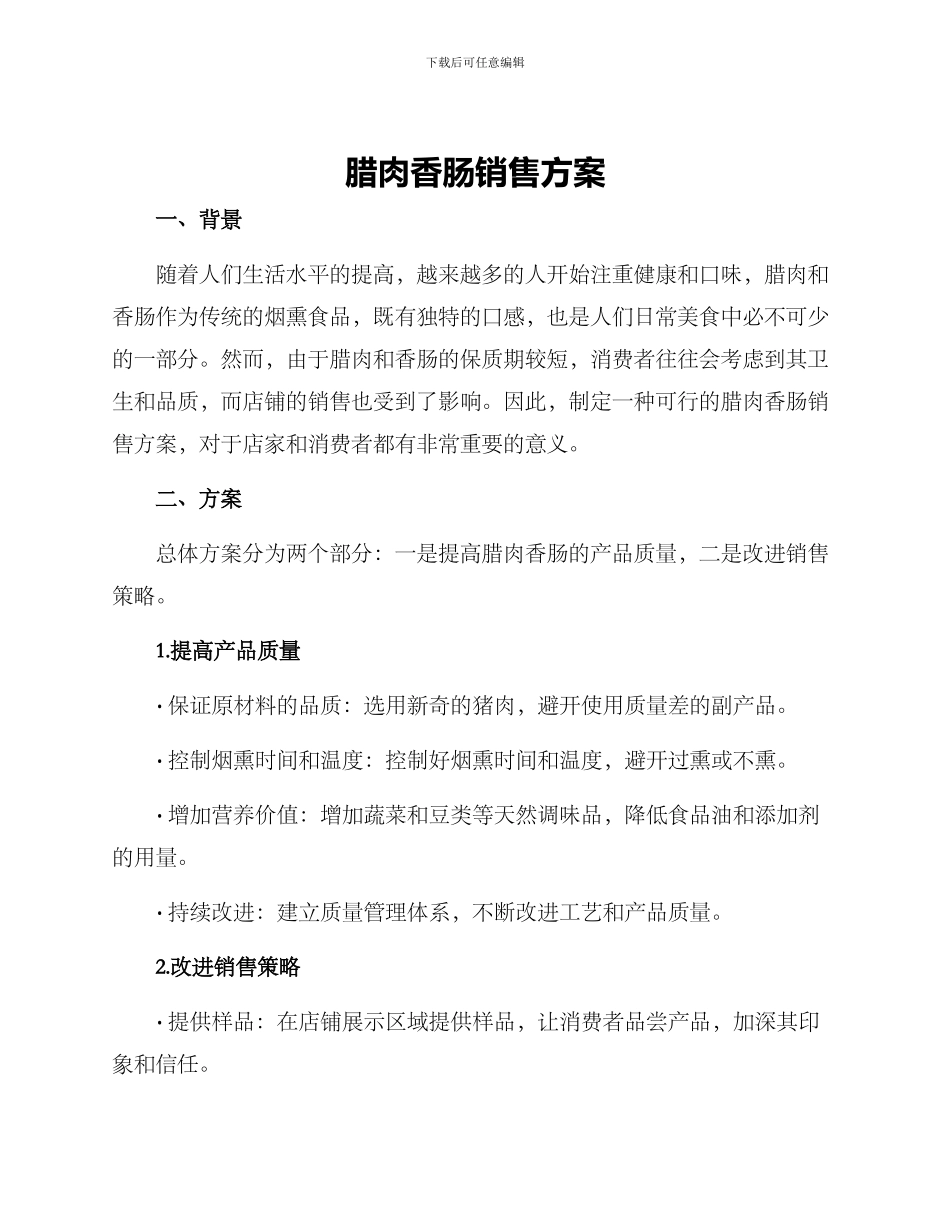 下载后可任意编辑

腊肉香肠销售方案

一、背景

随着人们生活水平的提高，越来越多的人开始注重健康和口味，腊肉和香肠作为传统的烟熏食品，既有独特的口感，也是人们日常美食中必不可少的一部分。然而，由于腊肉和香肠的保质期较短，消费者往往会考虑到其卫生和品质，而店铺的销售也受到了影响。因此，制定一种可行的腊肉香肠销售方案，对于店家和消费者都有非常重要的意义。

二、方案

总体方案分为两个部分：一是提高腊肉香肠的产品质量，二是改进销售策略。

1.提高产品质量

· 保证原材料的品质：选用新奇的猪肉，避开使用质量差的副产品。

· 控制烟熏时间和温度：控制好烟熏时间和温度，避开过熏或不熏。

· 增加营养价值：增加蔬菜和豆类等天然调味品，降低食品油和添加剂的用量。

· 持续改进：建立质量管理体系，不断改进工艺和产品质量。

2.改进销售策略

· 提供样品：在店铺展示区域提供样品，让消费者品尝产品，加深其印象和信任。